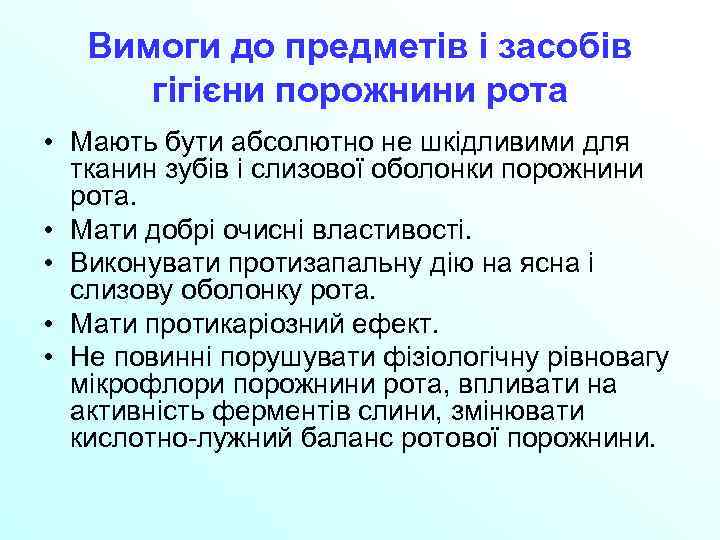 Вимоги до предметів і засобів гігієни порожнини рота

• Мають бути абсолютно не шкідливими для тканин зубів і слизової оболонки порожнини рота.
• Мати добрі очисні властивості.
• Виконувати протизапальну дію на ясна і слизову оболонку рота.
• Мати протикаріозний ефект.
• Не повинні порушувати фізіологічну рівновагу мікрофлори порожнини рота, впливати на активність ферментів слини, змінювати кислотно-лужний баланс ротової порожнини.